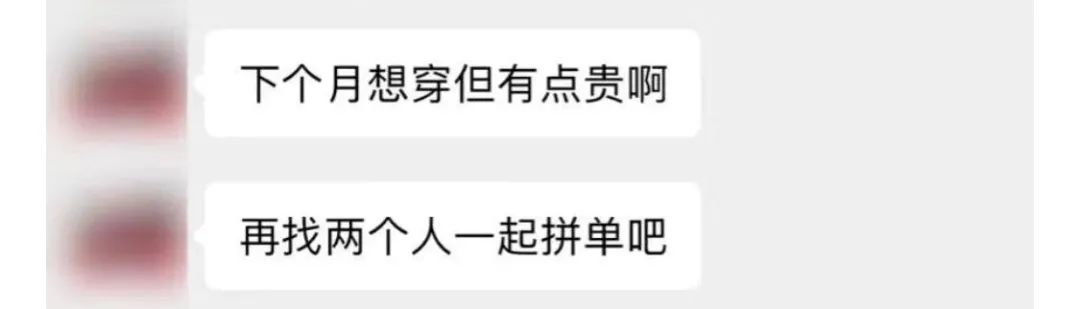 下个月想穿但有点贵啊

再找两个人一起拼单吧